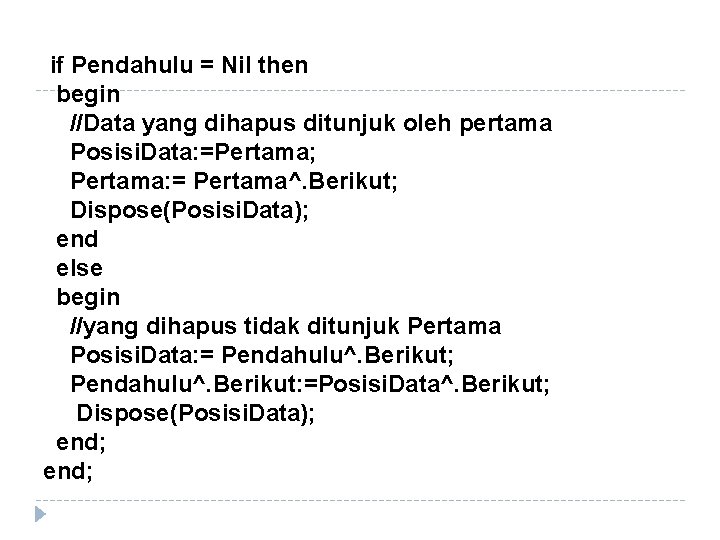 if Pendahulu = Nil then
 begin
  //Data yang dihapus ditunjuk oleh pertama
  PosisiData:=Pertama;
  Pertama:= Pertama^.Berikut;
  Dispose(PosisiData);
 end
 else
 begin
  //yang dihapus tidak ditunjuk Pertama
  PosisiData:= Pendahulu^.Berikut;
  Pendahulu^.Berikut:=PosisiData^.Berikut;
   Dispose(PosisiData);
 end;
end;